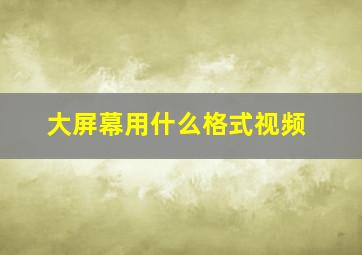 大屏幕用什么格式视频